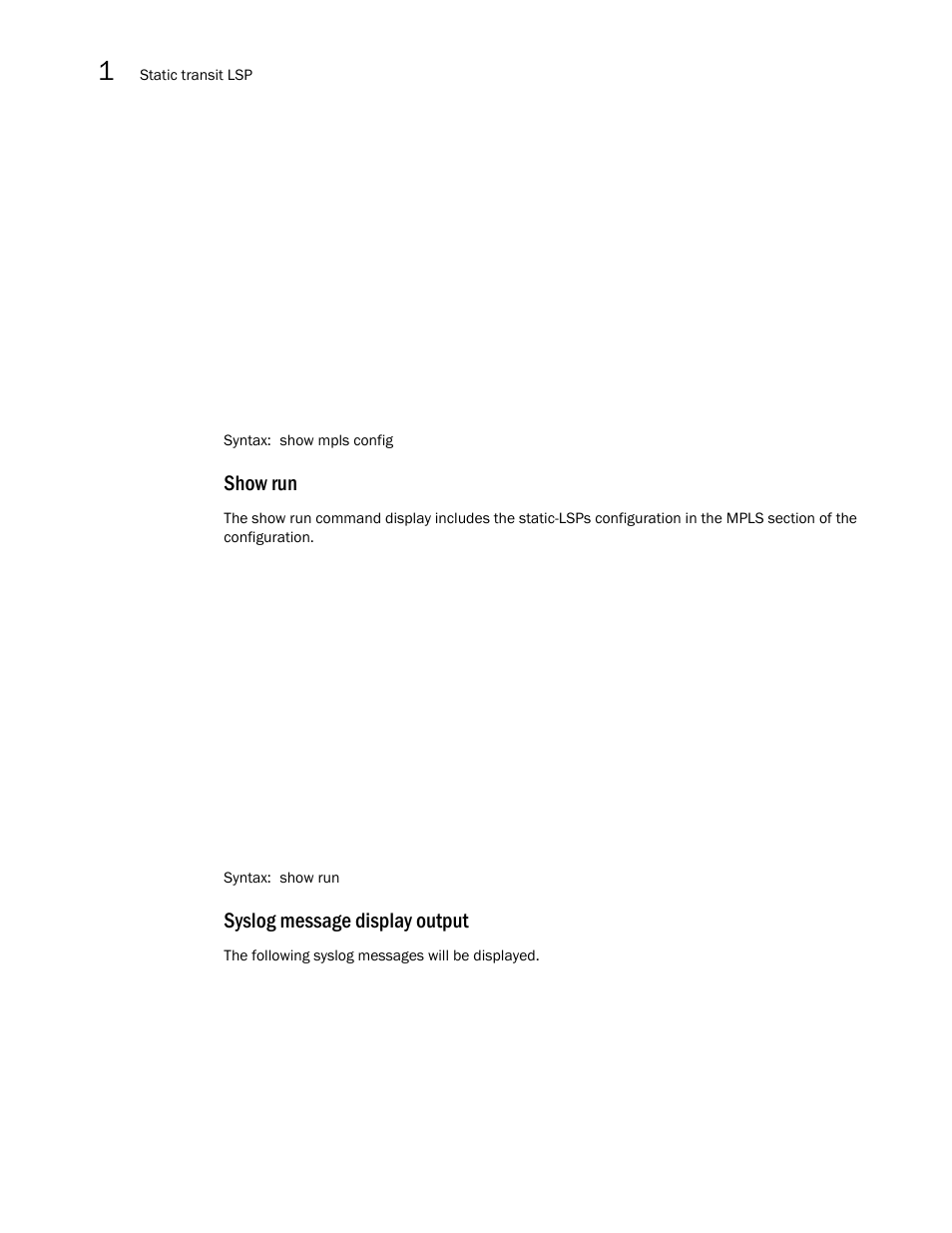 1 Static transit LSP

Syntax: show mpls config

Show run

The show run command display includes the static-LSPs configuration in the MPLS section of the configuration.

Syntax: show run

Syslog message display output

The following syslog messages will be displayed.